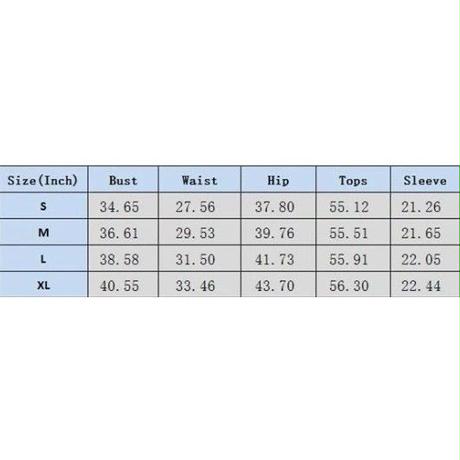 | Size(Inch) | Bust | Waist | Hip | Tops | Sleeve |
|---|---|---|---|---|---|
| S | 34.65 | 27.56 | 37.80 | 55.12 | 21.26 |
| M | 36.61 | 29.53 | 39.76 | 55.51 | 21.65 |
| L | 38.58 | 31.50 | 41.73 | 55.91 | 22.05 |
| XL | 40.55 | 33.46 | 43.70 | 56.30 | 22.44 |